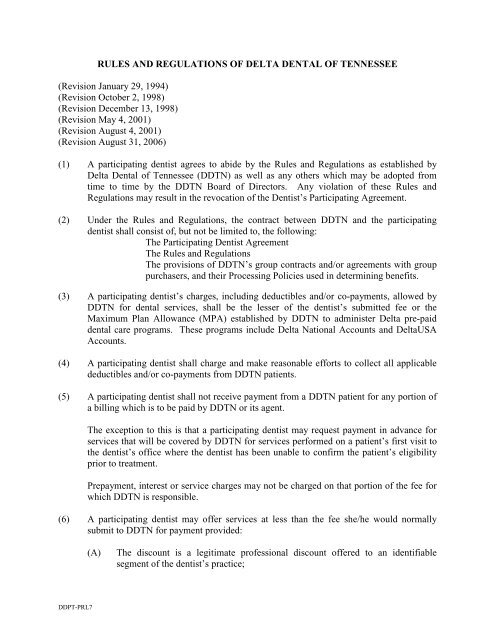 RULES AND REGULATIONS OF DELTA DENTAL OF TENNESSEE

(Revision January 29, 1994)
(Revision October 2, 1998)
(Revision December 13, 1998)
(Revision May 4, 2001)
(Revision August 4, 2001)
(Revision August 31, 2006)

(1) A participating dentist agrees to abide by the Rules and Regulations as established by Delta Dental of Tennessee (DDTN) as well as any others which may be adopted from time to time by the DDTN Board of Directors. Any violation of these Rules and Regulations may result in the revocation of the Dentist's Participating Agreement.

(2) Under the Rules and Regulations, the contract between DDTN and the participating dentist shall consist of, but not be limited to, the following:
The Participating Dentist Agreement
The Rules and Regulations
The provisions of DDTN's group contracts and/or agreements with group purchasers, and their Processing Policies used in determining benefits.

(3) A participating dentist's charges, including deductibles and/or co-payments, allowed by DDTN for dental services, shall be the lesser of the dentist's submitted fee or the Maximum Plan Allowance (MPA) established by DDTN to administer Delta pre-paid dental care programs. These programs include Delta National Accounts and DeltaUSA Accounts.

(4) A participating dentist shall charge and make reasonable efforts to collect all applicable deductibles and/or co-payments from DDTN patients.

(5) A participating dentist shall not receive payment from a DDTN patient for any portion of a billing which is to be paid by DDTN or its agent.

The exception to this is that a participating dentist may request payment in advance for services that will be covered by DDTN for services performed on a patient's first visit to the dentist's office where the dentist has been unable to confirm the patient's eligibility prior to treatment.

Prepayment, interest or service charges may not be charged on that portion of the fee for which DDTN is responsible.

(6) A participating dentist may offer services at less than the fee she/he would normally submit to DDTN for payment provided:

(A) The discount is a legitimate professional discount offered to an identifiable segment of the dentist's practice;

DDPT-PRL7